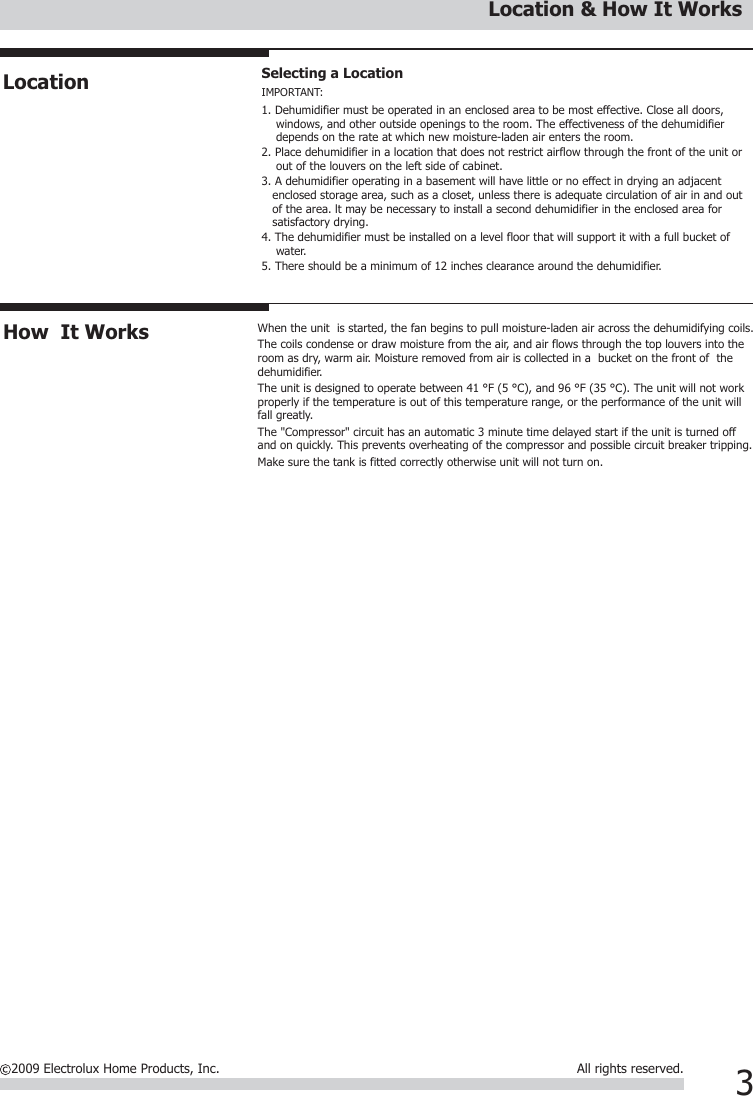 Location & How It Works

Location

Selecting a Location

IMPORTANT:

1. Dehumidifier must be operated in an enclosed area to be most effective. Close all doors, windows, and other outside openings to the room. The effectiveness of the dehumidifier depends on the rate at which new moisture-laden air enters the room.
2. Place dehumidifier in a location that does not restrict airflow through the front of the unit or out of the louvers on the left side of cabinet.
3. A dehumidifier operating in a basement will have little or no effect in drying an adjacent enclosed storage area, such as a closet, unless there is adequate circulation of air in and out of the area. It may be necessary to install a second dehumidifier in the enclosed area for satisfactory drying.
4. The dehumidifier must be installed on a level floor that will support it with a full bucket of water.
5. There should be a minimum of 12 inches clearance around the dehumidifier.

How It Works

When the unit is started, the fan begins to pull moisture-laden air across the dehumidifying coils.

The coils condense or draw moisture from the air, and air flows through the top louvers into the room as dry, warm air. Moisture removed from air is collected in a bucket on the front of the dehumidifier.

The unit is designed to operate between 41 °F (5 °C), and 96 °F (35 °C). The unit will not work properly if the temperature is out of this temperature range, or the performance of the unit will fall greatly.

The "Compressor" circuit has an automatic 3 minute time delayed start if the unit is turned off and on quickly. This prevents overheating of the compressor and possible circuit breaker tripping.

Make sure the tank is fitted correctly otherwise unit will not turn on.

©2009 Electrolux Home Products, Inc.

All rights reserved.

3